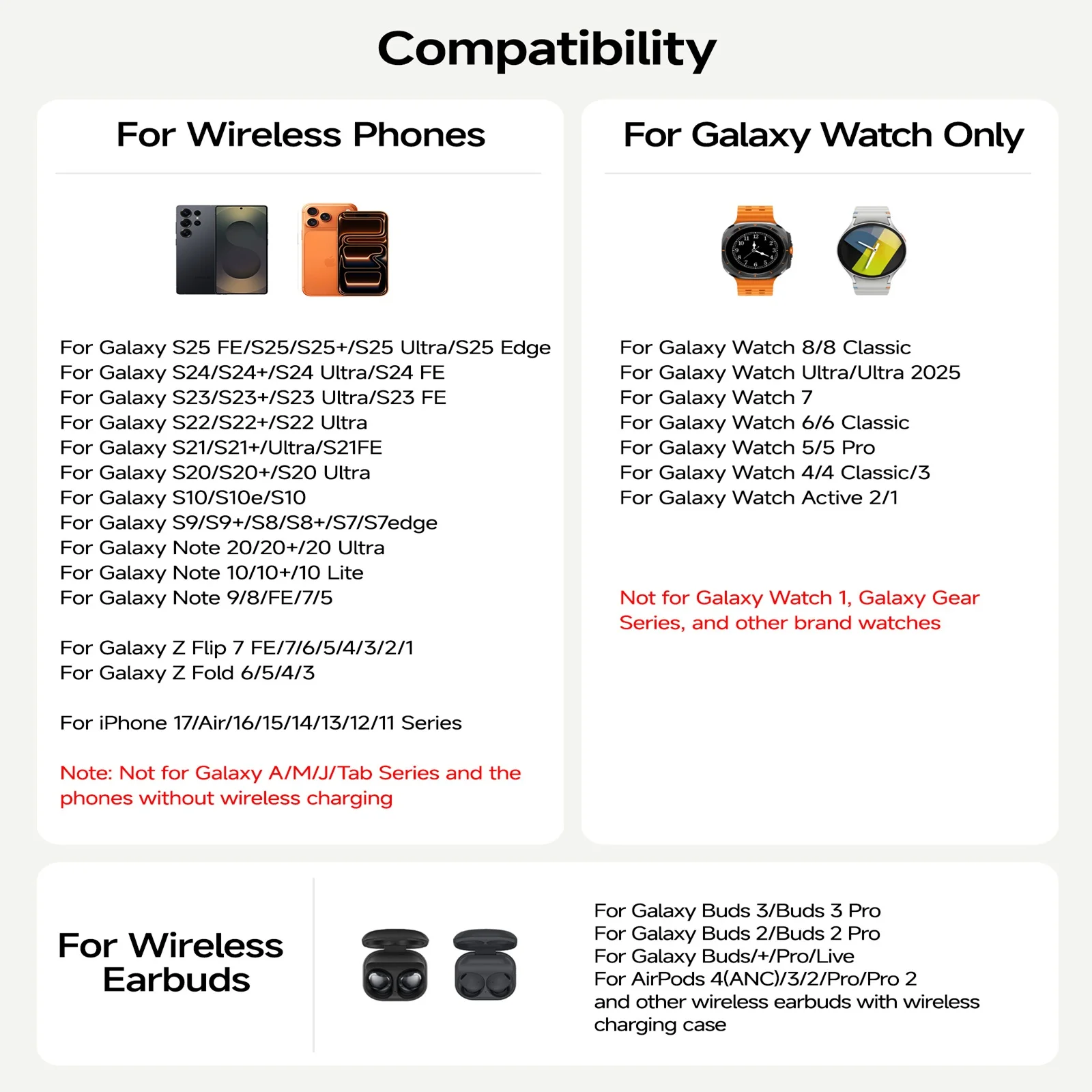 Compatibility

For Wireless Phones

For Galaxy S25 FE/S25/S25+/S25 Ultra/S25 Edge
For Galaxy S24/S24+/S24 Ultra/S24 FE
For Galaxy S23/S23+/S23 Ultra/S23 FE
For Galaxy S22/S22+/S22 Ultra
For Galaxy S21/S21+/Ultra/S21FE
For Galaxy S20/S20+/S20 Ultra
For Galaxy S10/S10e/S10
For Galaxy S9/S9+/S8/S8+/S7/S7edge
For Galaxy Note 20/20+/20 Ultra
For Galaxy Note 10/10+/10 Lite
For Galaxy Note 9/8/FE/7/5

For Galaxy Z Flip 7 FE/7/6/5/4/3/2/1
For Galaxy Z Fold 6/5/4/3

For iPhone 17/Air/16/15/14/13/12/11 Series

Note: Not for Galaxy A/M/J/Tab Series and the phones without wireless charging

For Galaxy Watch Only

For Galaxy Watch 8/8 Classic
For Galaxy Watch Ultra/Ultra 2025
For Galaxy Watch 7
For Galaxy Watch 6/6 Classic
For Galaxy Watch 5/5 Pro
For Galaxy Watch 4/4 Classic/3
For Galaxy Watch Active 2/1

Not for Galaxy Watch 1, Galaxy Gear Series, and other brand watches

For Wireless Earbuds

For Galaxy Buds 3/Buds 3 Pro
For Galaxy Buds 2/Buds 2 Pro
For Galaxy Buds/+/Pro/Live
For AirPods 4(ANC)/3/2/Pro/Pro 2
and other wireless earbuds with wireless charging case